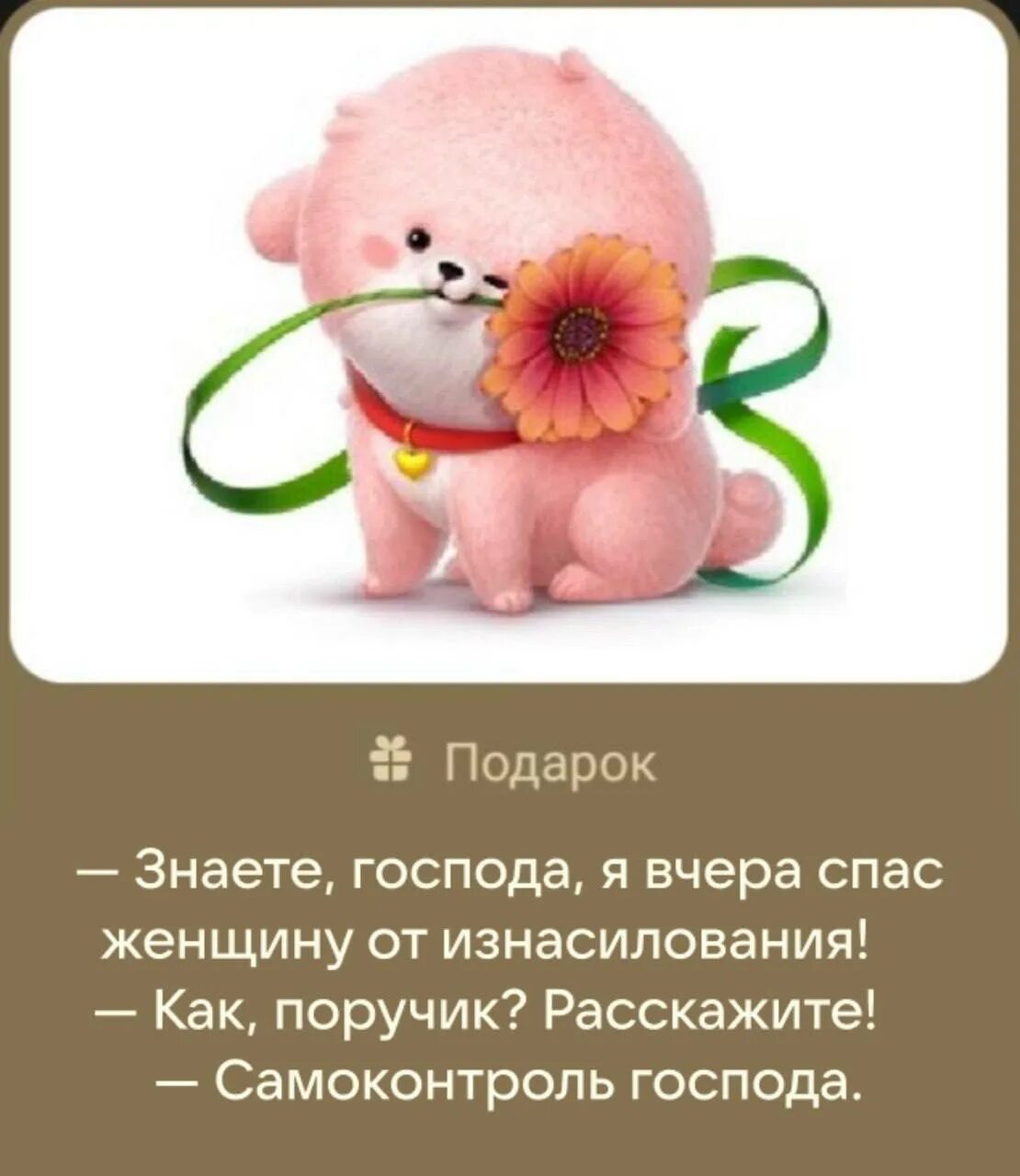 Подарок

— Знаете, господа, я вчера спас женщину от изнасилования!
— Как, поручик? Расскажите!
— Самоконтроль господа.